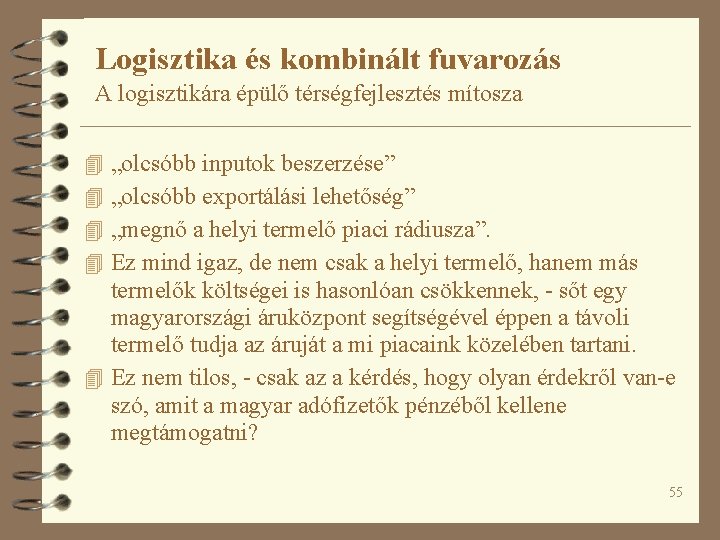 Logisztika és kombinált fuvarozás
A logisztikára épülő térségfejlesztés mítosza

„olcsóbb inputok beszerzése”

„olcsóbb exportálási lehetőség”

„megnő a helyi termelő piaci rádiusza”.

Ez mind igaz, de nem csak a helyi termelő, hanem más termelők költségei is hasonlóan csökkennek, - sőt egy magyarországi áruközpont segítségével éppen a távoli termelő tudja az áruját a mi piacaink közelében tartani.

Ez nem tilos, - csak az a kérdés, hogy olyan érdekről van-e szó, amit a magyar adófizetők pénzéből kellene megtámogatni?

55